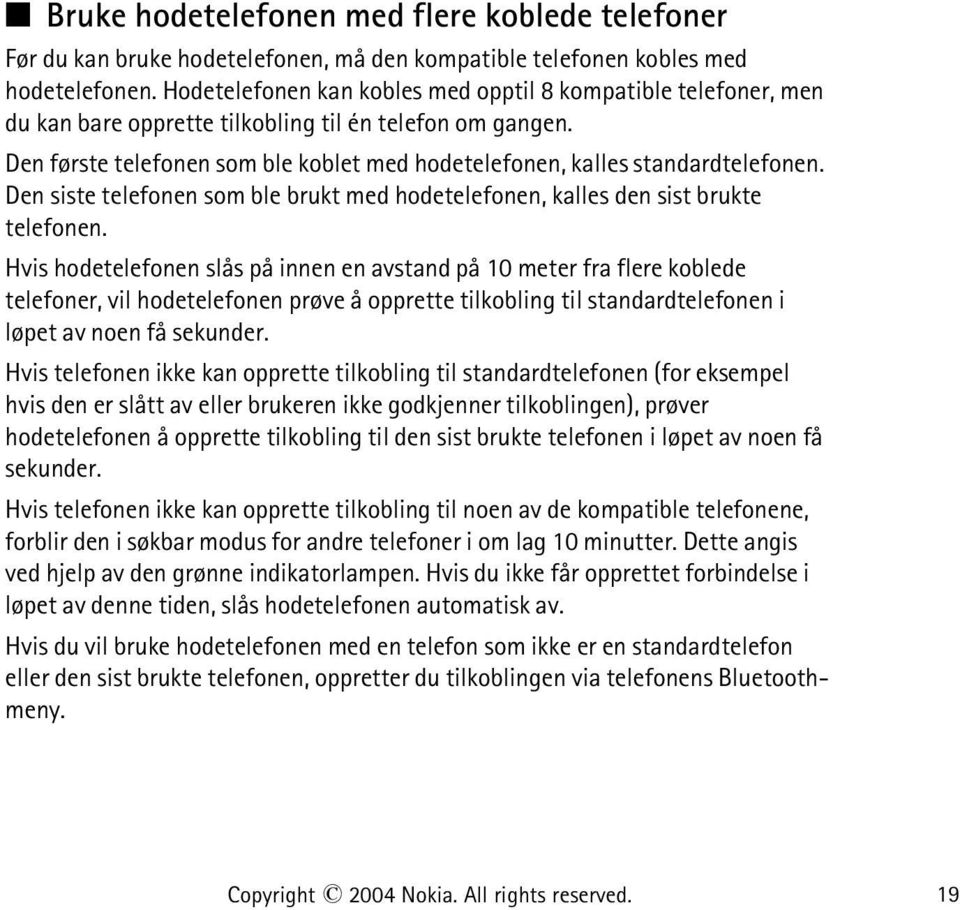 ■ Bruke hodetelefonen med flere koblede telefoner

Før du kan bruke hodetelefonen, må den kompatible telefonen kobles med hodetelefonen. Hodetelefonen kan kobles med opptil 8 kompatible telefoner, men du kan bare opprette tilkobling til én telefon om gangen.

Den første telefonen som ble koblet med hodetelefonen, kalles standardtelefonen. Den siste telefonen som ble brukt med hodetelefonen, kalles den sist brukte telefonen.

Hvis hodetelefonen slås på innen en avstand på 10 meter fra flere koblede telefoner, vil hodetelefonen prøve å opprette tilkobling til standardtelefonen i løpet av noen få sekunder.

Hvis telefonen ikke kan opprette tilkobling til standardtelefonen (for eksempel hvis den er slått av eller brukeren ikke godkjenner tilkoblingen), prøver hodetelefonen å opprette tilkobling til den sist brukte telefonen i løpet av noen få sekunder.

Hvis telefonen ikke kan opprette tilkobling til noen av de kompatible telefonene, forblir den i søkbar modus for andre telefoner i om lag 10 minutter. Dette angis ved hjelp av den grønne indikatorlampen. Hvis du ikke får opprettet forbindelse i løpet av denne tiden, slås hodetelefonen automatisk av.

Hvis du vil bruke hodetelefonen med en telefon som ikke er en standardtelefon eller den sist brukte telefonen, oppretter du tilkoblingen via telefonens Bluetooth-meny.

Copyright © 2004 Nokia. All rights reserved. 19